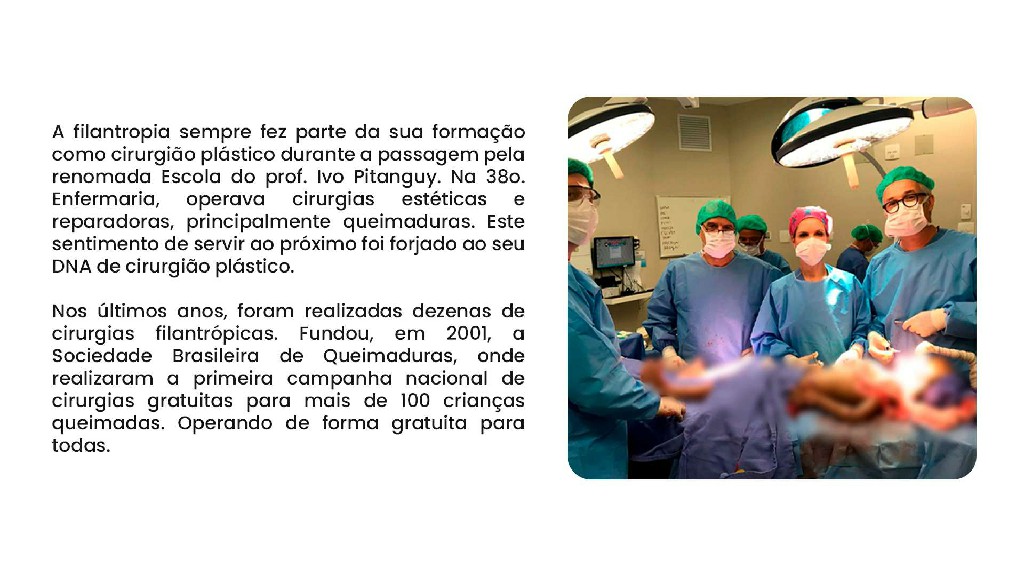 A filantropia sempre fez parte da sua formação como cirurgião plástico durante a passagem pela renomada Escola do prof. Ivo Pitanguy. Na 38o. Enfermaria, operava cirurgias estéticas e reparadoras, principalmente queimaduras. Este sentimento de servir ao próximo foi forjado ao seu DNA de cirurgião plástico.

Nos últimos anos, foram realizadas dezenas de cirurgias filantrópicas. Fundou, em 2001, a Sociedade Brasileira de Queimaduras, onde realizaram a primeira campanha nacional de cirurgias gratuitas para mais de 100 crianças queimadas. Operando de forma gratuita para todas.